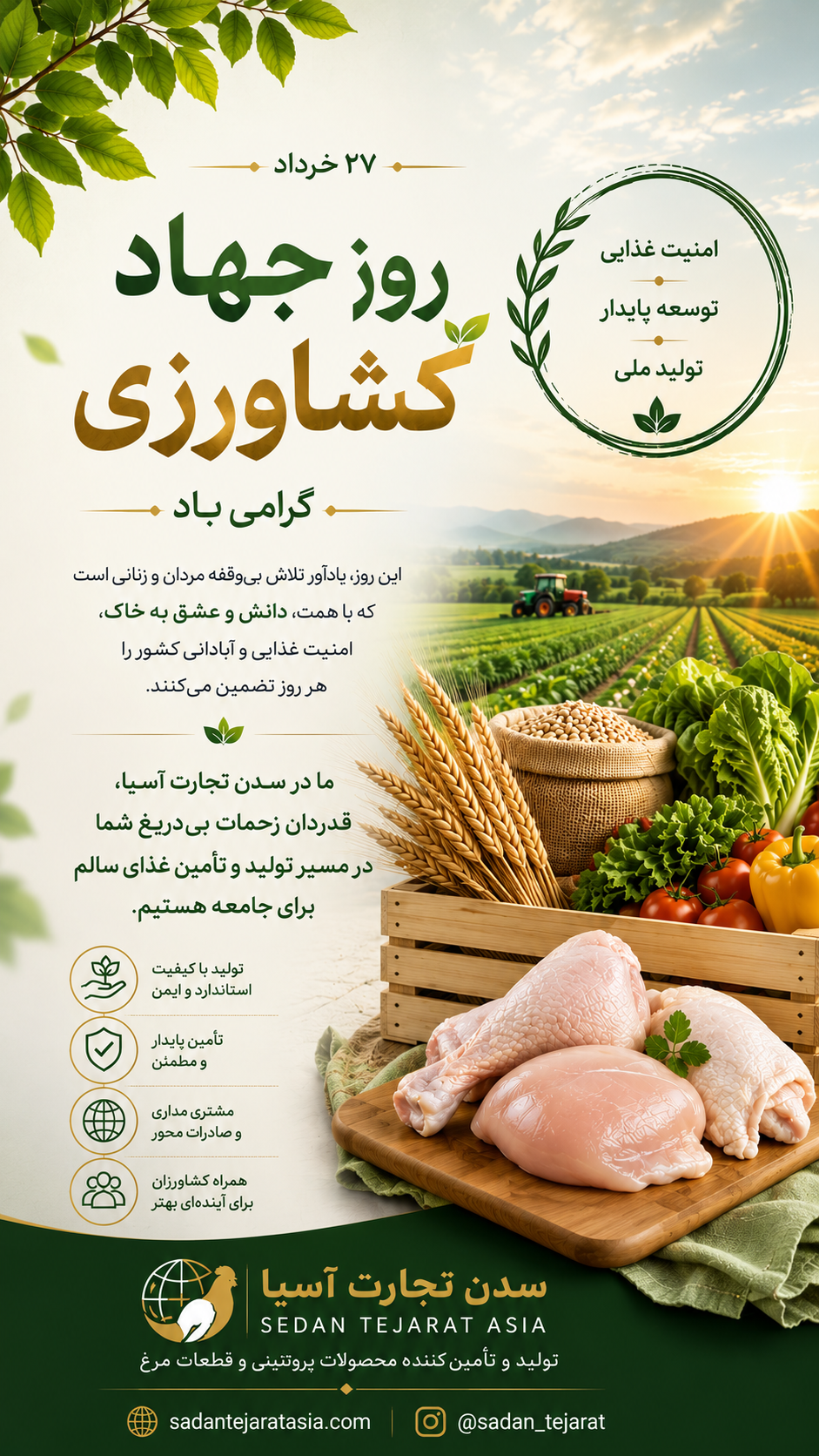 ۲۷ خرداد

روز جهاد کشاورزی

گرامی باد

امنیت غذایی
توسعه پایدار
تولید ملی

این روز، یادآور تلاش بی‌وقفه مردان و زنانی است که با همت، دانش و عشق به خاک، امنیت غذایی و آبادانی کشور را هر روز تضمین می‌کنند.

ما در سدن تجارت آسیا، قدردان زحمات بی‌دریغ شما در مسیر تولید و تأمین غذای سالم برای جامعه هستیم.

تولید با کیفیت
استاندارد و ایمن

تأمین پایدار
و مطمئن

مشتری مداری
و صادرات محور

همراه کشاورزان
برای آینده‌ای بهتر

سدن تجارت آسیا
SEDAN TEJARAT ASIA

تولید و تأمین‌کننده محصولات پروتئینی و قطعات مرغ

sadantejaratasia.com
@sadan_tejarat